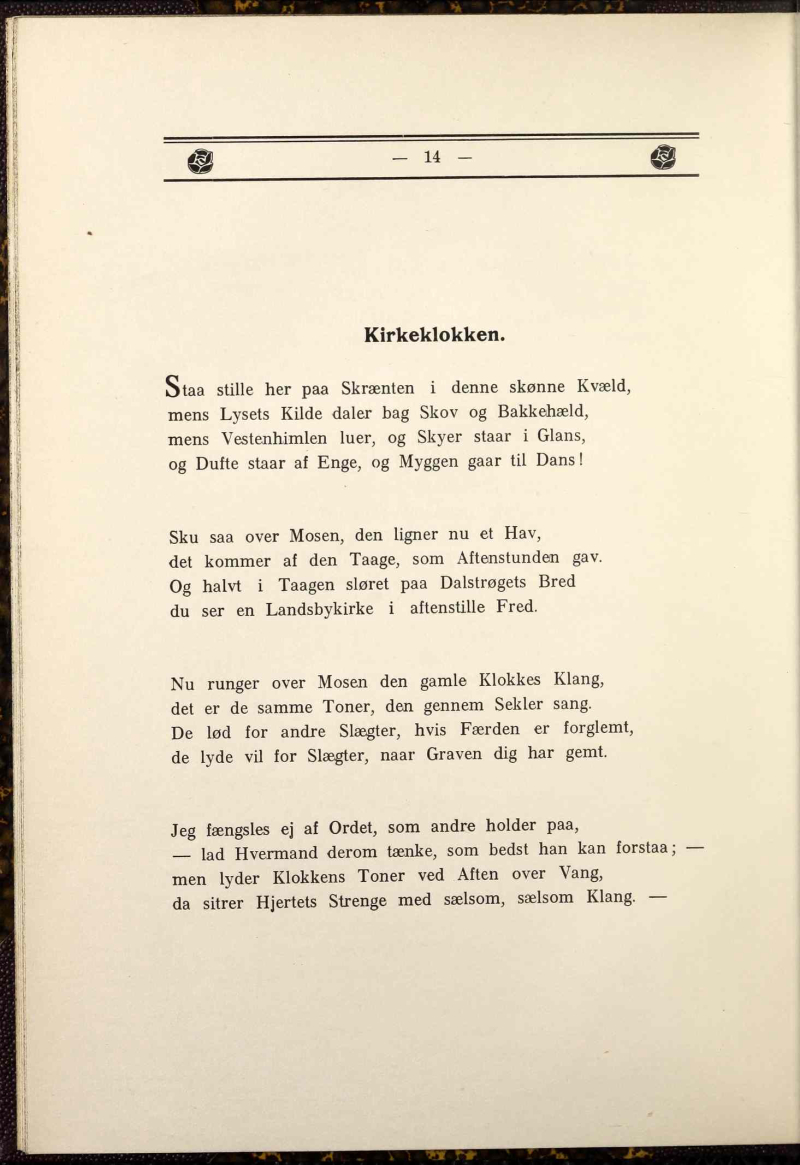 — 14 —

Kirkeklokken.

Staa stille her paa Skrænten i denne skønne Kvæld,
mens Lysets Kilde daler bag Skov og Bakkehæld,
mens Vestenhimlen luer, og Skyer staar i Glans,
og Dufte staar af Enge, og Myggen gaar til Dans!

Sku saa over Mosen, den ligner nu et Hav,
det kommer af den Taage, som Aftenstunden gav.
Og halvt i Taagen sløret paa Dalstrøgets Bred
du ser en Landsbykirke i aftenstille Fred.

Nu runger over Mosen den gamle Klokkes Klang,
det er de samme Toner, den gennem Sekler sang.
De lød for andre Slægter, hvis Færden er forglemt,
de lyde vil for Slægter, naar Graven dig har gemt.

Jeg fængsles ej af Ordet, som andre holder paa,
— lad Hvermand derom tænke, som bedst han kan forstaa; —
men lyder Klokkens Toner ved Aften over Vang,
da sitrer Hjertets Strenge med sælsom, sælsom Klang. —